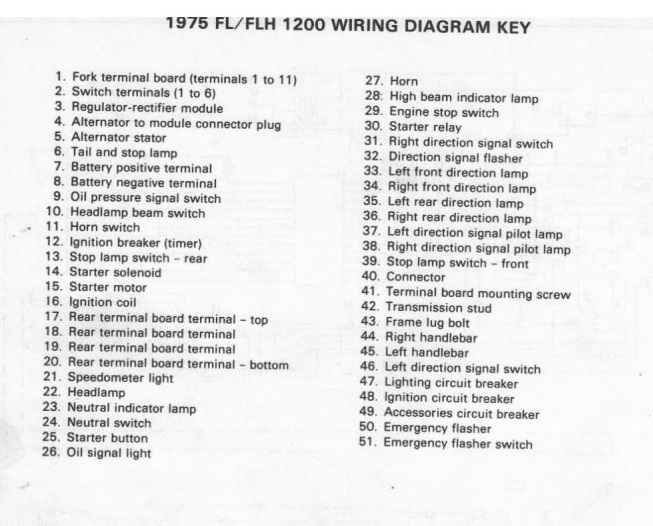 1975 FL/FLH 1200 WIRING DIAGRAM KEY

1. Fork terminal board (terminals 1 to 11)
2. Switch terminals (1 to 6)
3. Regulator-rectifier module
4. Alternator to module connector plug
5. Alternator stator
6. Tail and stop lamp
7. Battery positive terminal
8. Battery negative terminal
9. Oil pressure signal switch
10. Headlamp beam switch
11. Horn switch
12. Ignition breaker (timer)
13. Stop lamp switch - rear
14. Starter solenoid
15. Starter motor
16. Ignition coil
17. Rear terminal board terminal - top
18. Rear terminal board terminal
19. Rear terminal board terminal
20. Rear terminal board terminal - bottom
21. Speedometer light
22. Headlamp
23. Neutral indicator lamp
24. Neutral switch
25. Starter button
26. Oil signal light

27. Horn
28. High beam indicator lamp
29. Engine stop switch
30. Starter relay
31. Right direction signal switch
32. Direction signal flasher
33. Left front direction lamp
34. Right front direction lamp
35. Left rear direction lamp
36. Right rear direction lamp
37. Left direction signal pilot lamp
38. Right direction signal pilot lamp
39. Stop lamp switch - front
40. Connector
41. Terminal board mounting screw
42. Transmission stud
43. Frame lug bolt
44. Right handlebar
45. Left handlebar
46. Left direction signal switch
47. Lighting circuit breaker
48. Ignition circuit breaker
49. Accessories circuit breaker
50. Emergency flasher
51. Emergency flasher switch